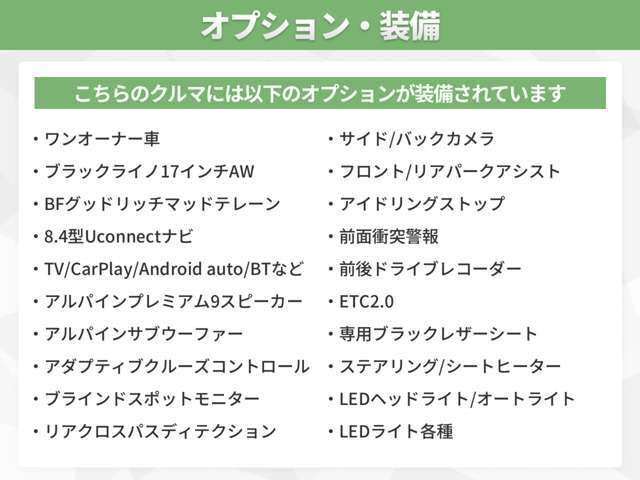 オプション・装備

こちらのクルマには以下のオプションが装備されています

・ワンオーナー車
・ブラックライノ17インチAW
・BFグッドリッチマッドテレーン
・8.4型Uconnectナビ
・TV/CarPlay/Android auto/BTなど
・アルパインプレミアム9スピーカー
・アルパインサブウーファー
・アダプティブクルーズコントロール
・ブラインドスポットモニター
・リアクロスパスディテクション

・サイド/バックカメラ
・フロント/リアパークアシスト
・アイドリングストップ
・前面衝突警報
・前後ドライブレコーダー
・ETC2.0
・専用ブラックレザーシート
・ステアリング/シートヒーター
・LEDヘッドライト/オートライト
・LEDライト各種